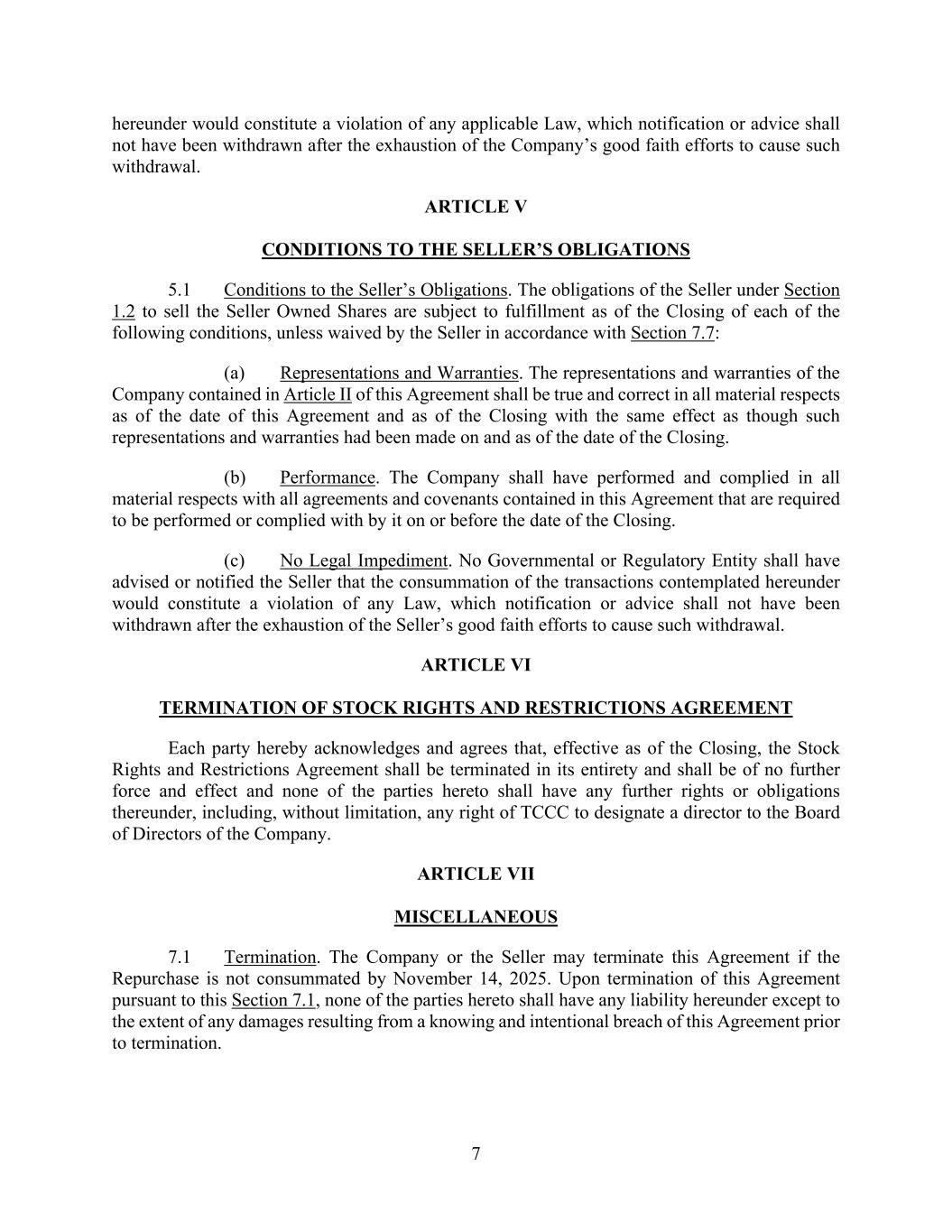 hereunder would constitute a violation of any applicable Law, which notification or advice shall not have been withdrawn after the exhaustion of the Company's good faith efforts to cause such withdrawal.

ARTICLE V

CONDITIONS TO THE SELLER'S OBLIGATIONS

5.1 Conditions to the Seller's Obligations. The obligations of the Seller under Section 1.2 to sell the Seller Owned Shares are subject to fulfillment as of the Closing of each of the following conditions, unless waived by the Seller in accordance with Section 7.7:

(a) Representations and Warranties. The representations and warranties of the Company contained in Article II of this Agreement shall be true and correct in all material respects as of the date of this Agreement and as of the Closing with the same effect as though such representations and warranties had been made on and as of the date of the Closing.

(b) Performance. The Company shall have performed and complied in all material respects with all agreements and covenants contained in this Agreement that are required to be performed or complied with by it on or before the date of the Closing.

(c) No Legal Impediment. No Governmental or Regulatory Entity shall have advised or notified the Seller that the consummation of the transactions contemplated hereunder would constitute a violation of any Law, which notification or advice shall not have been withdrawn after the exhaustion of the Seller's good faith efforts to cause such withdrawal.

ARTICLE VI

TERMINATION OF STOCK RIGHTS AND RESTRICTIONS AGREEMENT

Each party hereby acknowledges and agrees that, effective as of the Closing, the Stock Rights and Restrictions Agreement shall be terminated in its entirety and shall be of no further force and effect and none of the parties hereto shall have any further rights or obligations thereunder, including, without limitation, any right of TCCC to designate a director to the Board of Directors of the Company.

ARTICLE VII

MISCELLANEOUS

7.1 Termination. The Company or the Seller may terminate this Agreement if the Repurchase is not consummated by November 14, 2025. Upon termination of this Agreement pursuant to this Section 7.1, none of the parties hereto shall have any liability hereunder except to the extent of any damages resulting from a knowing and intentional breach of this Agreement prior to termination.

7